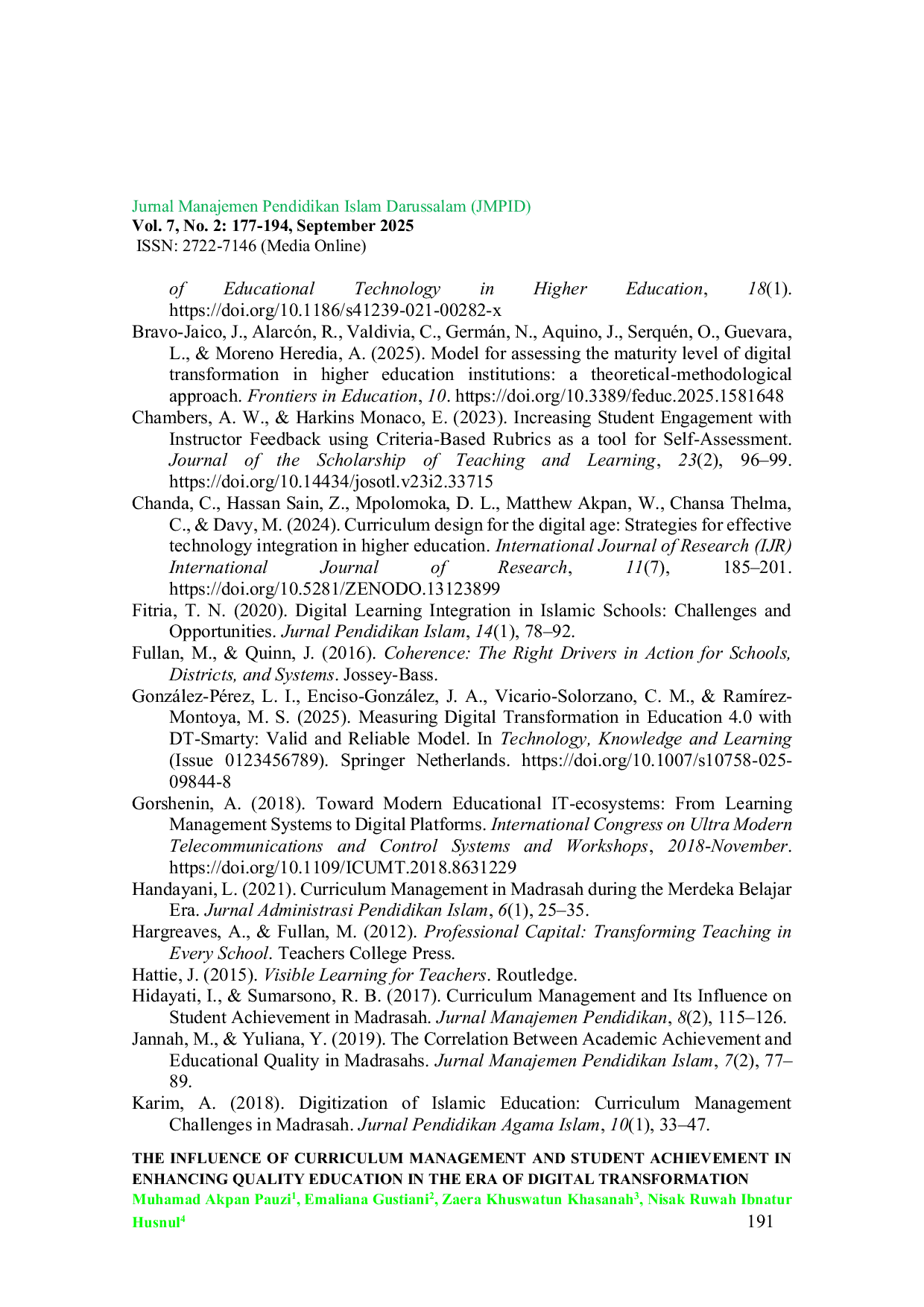 Jurnal Manajemen Pendidikan Islam Darussalam (JMPID)
Vol. 7, No. 2: 177-194, September 2025
ISSN: 2722-7146 (Media Online)

of Educational Technology in Higher Education, 18(1). https://doi.org/10.1186/s41239-021-00282-x

Bravo-Jaico, J., Alarcón, R., Valdivia, C., Germán, N., Aquino, J., Serquén, O., Guevara, L., & Moreno Heredia, A. (2025). Model for assessing the maturity level of digital transformation in higher education institutions: a theoretical-methodological approach. Frontiers in Education, 10. https://doi.org/10.3389/feduc.2025.1581648

Chambers, A. W., & Harkins Monaco, E. (2023). Increasing Student Engagement with Instructor Feedback using Criteria-Based Rubrics as a tool for Self-Assessment. Journal of the Scholarship of Teaching and Learning, 23(2), 96–99. https://doi.org/10.14434/josotl.v23i2.33715

Chanda, C., Hassan Sain, Z., Mpolomoka, D. L., Matthew Akpan, W., Chansa Thelma, C., & Davy, M. (2024). Curriculum design for the digital age: Strategies for effective technology integration in higher education. International Journal of Research (IJR) International Journal of Research, 11(7), 185–201. https://doi.org/10.5281/ZENODO.13123899

Fitria, T. N. (2020). Digital Learning Integration in Islamic Schools: Challenges and Opportunities. Jurnal Pendidikan Islam, 14(1), 78–92.

Fullan, M., & Quinn, J. (2016). Coherence: The Right Drivers in Action for Schools, Districts, and Systems. Jossey-Bass.

González-Pérez, L. I., Enciso-González, J. A., Vicario-Solorzano, C. M., & Ramírez-Montoya, M. S. (2025). Measuring Digital Transformation in Education 4.0 with DT-Smarty: Valid and Reliable Model. In Technology, Knowledge and Learning (Issue 0123456789). Springer Netherlands. https://doi.org/10.1007/s10758-025-09844-8

Gorshenin, A. (2018). Toward Modern Educational IT-ecosystems: From Learning Management Systems to Digital Platforms. International Congress on Ultra Modern Telecommunications and Control Systems and Workshops, 2018-November. https://doi.org/10.1109/ICUMT.2018.8631229

Handayani, L. (2021). Curriculum Management in Madrasah during the Merdeka Belajar Era. Jurnal Administrasi Pendidikan Islam, 6(1), 25–35.

Hargreaves, A., & Fullan, M. (2012). Professional Capital: Transforming Teaching in Every School. Teachers College Press.

Hattie, J. (2015). Visible Learning for Teachers. Routledge.

Hidayati, I., & Sumarsono, R. B. (2017). Curriculum Management and Its Influence on Student Achievement in Madrasah. Jurnal Manajemen Pendidikan, 8(2), 115–126.

Jannah, M., & Yuliana, Y. (2019). The Correlation Between Academic Achievement and Educational Quality in Madrasahs. Jurnal Manajemen Pendidikan Islam, 7(2), 77–89.

Karim, A. (2018). Digitization of Islamic Education: Curriculum Management Challenges in Madrasah. Jurnal Pendidikan Agama Islam, 10(1), 33–47.

THE INFLUENCE OF CURRICULUM MANAGEMENT AND STUDENT ACHIEVEMENT IN ENHANCING QUALITY EDUCATION IN THE ERA OF DIGITAL TRANSFORMATION
Muhamad Akpan Pauzi$^1$, Emaliana Gustiani$^2$, Zaera Khuswatun Khasanah$^3$, Nisak Ruwah Ibnatur Husnul$^4$
191